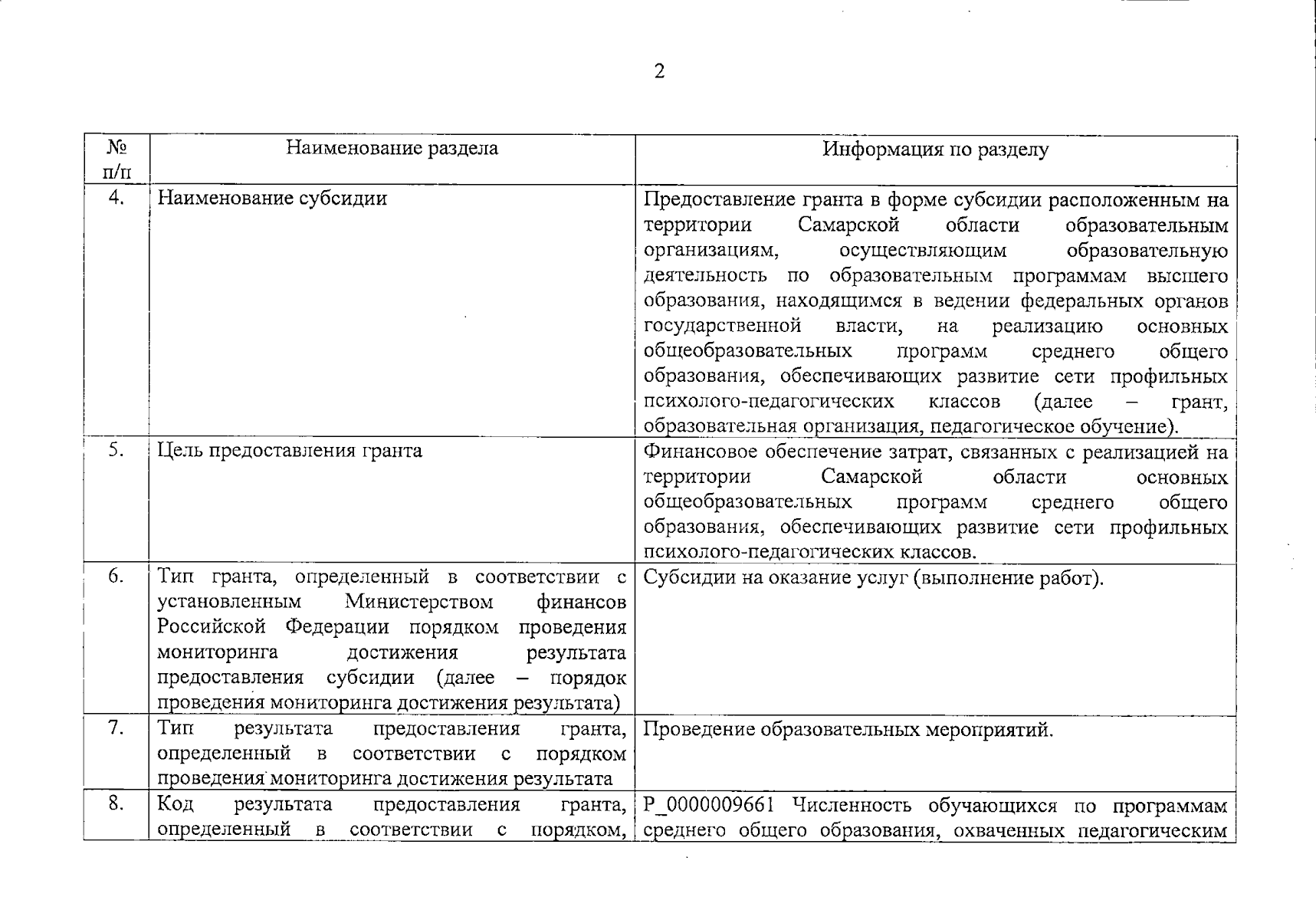 2

| № п/п | Наименование раздела | Информация по разделу |
|---|---|---|
| 4. | Наименование субсидии | Предоставление гранта в форме субсидии расположенным на территории Самарской области образовательным организациям, осуществляющим образовательную деятельность по образовательным программам высшего образования, находящимся в ведении федеральных органов государственной власти, на реализацию основных общеобразовательных программ среднего общего образования, обеспечивающих развитие сети профильных психолого-педагогических классов (далее – грант, образовательная организация, педагогическое обучение). |
| 5. | Цель предоставления гранта | Финансовое обеспечение затрат, связанных с реализацией на территории Самарской области основных общеобразовательных программ среднего общего образования, обеспечивающих развитие сети профильных психолого-педагогических классов. |
| 6. | Тип гранта, определенный в соответствии с установленным Министерством финансов Российской Федерации порядком проведения мониторинга достижения результата предоставления субсидии (далее – порядок проведения мониторинга достижения результата) | Субсидии на оказание услуг (выполнение работ). |
| 7. | Тип результата предоставления гранта, определенный в соответствии с порядком проведения мониторинга достижения результата | Проведение образовательных мероприятий. |
| 8. | Код результата предоставления гранта, определенный в соответствии с порядком, | P_0000009661 Численность обучающихся по программам среднего общего образования, охваченных педагогическим |